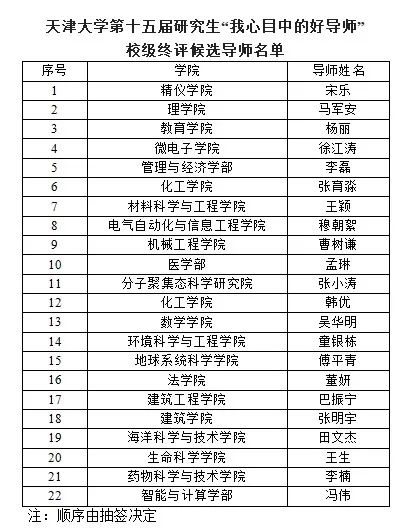 天津大学第十五届研究生“我心目中的好导师”
校级终评候选导师名单

| 序号 | 学院 | 导师姓名 |
|---|---|---|
| 1 | 精仪学院 | 宋乐 |
| 2 | 理学院 | 马军安 |
| 3 | 教育学院 | 杨丽 |
| 4 | 微电子学院 | 徐江涛 |
| 5 | 管理与经济学部 | 李磊 |
| 6 | 化工学院 | 张育淼 |
| 7 | 材料科学与工程学院 | 王颖 |
| 8 | 电气自动化与信息工程学院 | 穆朝絮 |
| 9 | 机械工程学院 | 曹树谦 |
| 10 | 医学部 | 孟琳 |
| 11 | 分子聚集态科学研究院 | 张小涛 |
| 12 | 化工学院 | 韩优 |
| 13 | 数学学院 | 吴华明 |
| 14 | 环境科学与工程学院 | 童银栋 |
| 15 | 地球系统科学学院 | 傅平青 |
| 16 | 法学院 | 董妍 |
| 17 | 建筑工程学院 | 巴振宁 |
| 18 | 建筑学院 | 张明宇 |
| 19 | 海洋科学与技术学院 | 田文杰 |
| 20 | 生命科学学院 | 王生 |
| 21 | 药物科学与技术学院 | 李楠 |
| 22 | 智能与计算学部 | 冯伟 |

注：顺序由抽签决定